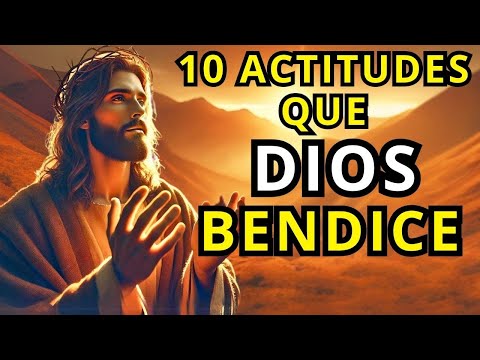 10 ACTITUDES QUE DIOS BENDICE